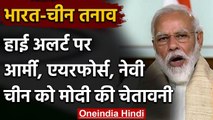 भारत-चीन तनाव

हाई अलर्ट पर आर्मी, एयरफोर्स, नेवी चीन को मोदी की चेतावनी

Oneindia Hindi